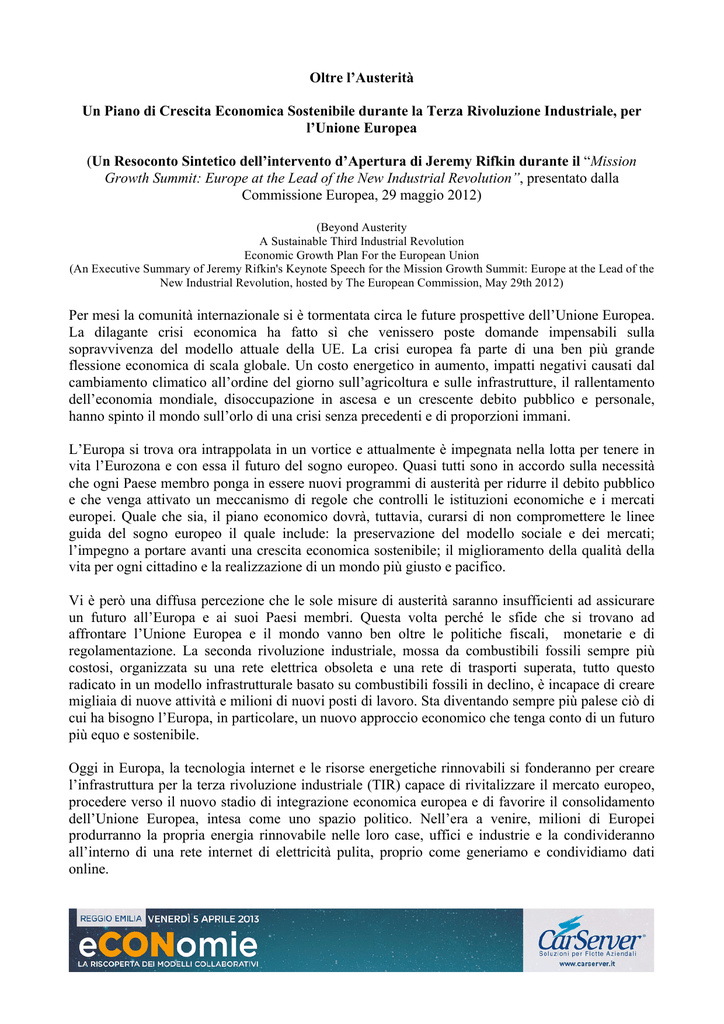 Oltre l'Austerità

Un Piano di Crescita Economica Sostenibile durante la Terza Rivoluzione Industriale, per l'Unione Europea

(Un Resoconto Sintetico dell'intervento d'Apertura di Jeremy Rifkin durante il "Mission Growth Summit: Europe at the Lead of the New Industrial Revolution", presentato dalla Commissione Europea, 29 maggio 2012)

(Beyond Austerity
A Sustainable Third Industrial Revolution
Economic Growth Plan For the European Union
(An Executive Summary of Jeremy Rifkin's Keynote Speech for the Mission Growth Summit: Europe at the Lead of the New Industrial Revolution, hosted by The European Commission, May 29th 2012)

Per mesi la comunità internazionale si è tormentata circa le future prospettive dell'Unione Europea. La dilagante crisi economica ha fatto sì che venissero poste domande impensabili sulla sopravvivenza del modello attuale della UE. La crisi europea fa parte di una ben più grande flessione economica di scala globale. Un costo energetico in aumento, impatti negativi causati dal cambiamento climatico all'ordine del giorno sull'agricoltura e sulle infrastrutture, il rallentamento dell'economia mondiale, disoccupazione in ascesa e un crescente debito pubblico e personale, hanno spinto il mondo sull'orlo di una crisi senza precedenti e di proporzioni immani.

L'Europa si trova ora intrappolata in un vortice e attualmente è impegnata nella lotta per tenere in vita l'Eurozona e con essa il futuro del sogno europeo. Quasi tutti sono in accordo sulla necessità che ogni Paese membro ponga in essere nuovi programmi di austerità per ridurre il debito pubblico e che venga attivato un meccanismo di regole che controlli le istituzioni economiche e i mercati europei. Quale che sia, il piano economico dovrà, tuttavia, curarsi di non compromettere le linee guida del sogno europeo il quale include: la preservazione del modello sociale e dei mercati; l'impegno a portare avanti una crescita economica sostenibile; il miglioramento della qualità della vita per ogni cittadino e la realizzazione di un mondo più giusto e pacifico.

Vi è però una diffusa percezione che le sole misure di austerità saranno insufficienti ad assicurare un futuro all'Europa e ai suoi Paesi membri. Questa volta perché le sfide che si trovano ad affrontare l'Unione Europea e il mondo vanno ben oltre le politiche fiscali, monetarie e di regolamentazione. La seconda rivoluzione industriale, mossa da combustibili fossili sempre più costosi, organizzata su una rete elettrica obsoleta e una rete di trasporti superata, tutto questo radicato in un modello infrastrutturale basato su combustibili fossili in declino, è incapace di creare migliaia di nuove attività e milioni di nuovi posti di lavoro. Sta diventando sempre più palese ciò di cui ha bisogno l'Europa, in particolare, un nuovo approccio economico che tenga conto di un futuro più equo e sostenibile.

Oggi in Europa, la tecnologia internet e le risorse energetiche rinnovabili si fonderanno per creare l'infrastruttura per la terza rivoluzione industriale (TIR) capace di rivitalizzare il mercato europeo, procedere verso il nuovo stadio di integrazione economica europea e di favorire il consolidamento dell'Unione Europea, intesa come uno spazio politico. Nell'era a venire, milioni di Europei produrranno la propria energia rinnovabile nelle loro case, uffici e industrie e la condivideranno all'interno di una rete internet di elettricità pulita, proprio come generiamo e condividiamo dati online.

REGGIO EMILIA VENERDÌ 5 APRILE 2013
eCONomie
LA RISCOPERTA DEI MODELLI COLLABORATIVI

CarServer
Soluzioni per Flotte Aziendali
www.carserver.it